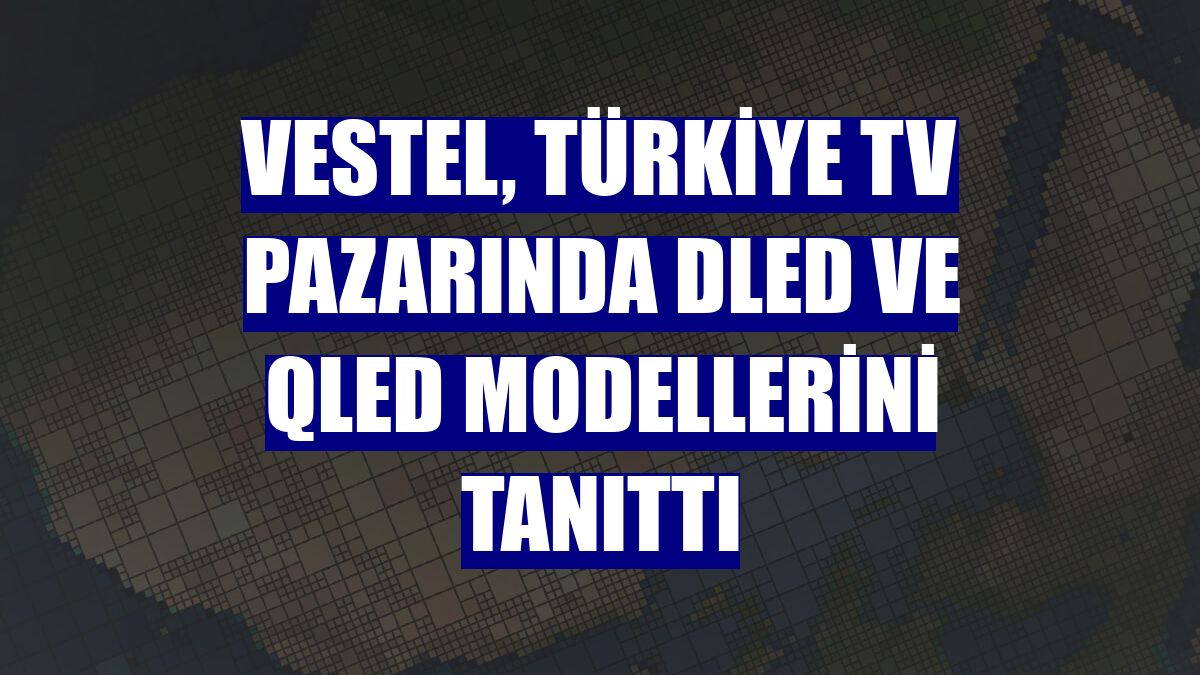 VESTEL, TÜRKİYE TV PAZARINDA DLED VE QLED MODELLERİNİ TANITTI